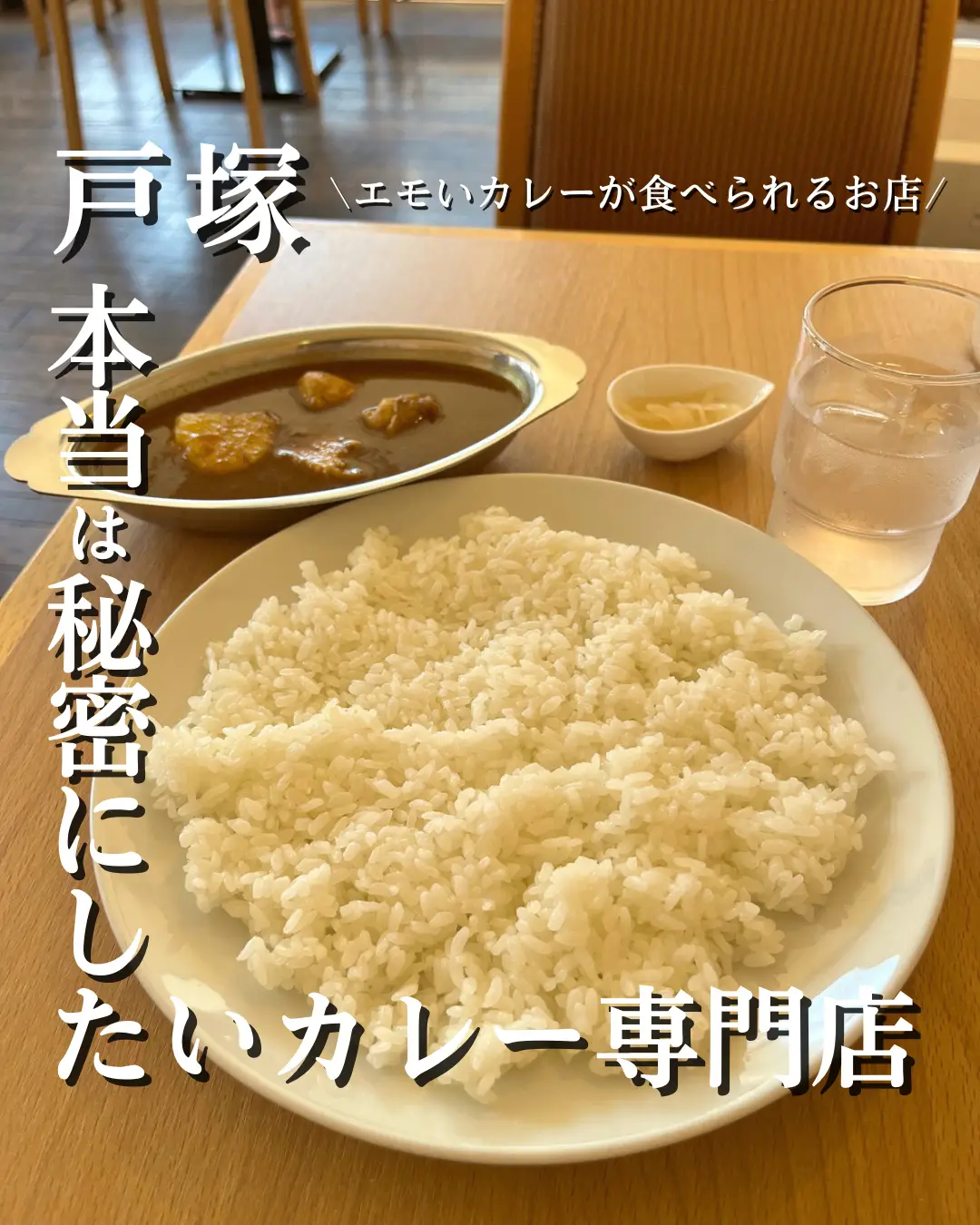 戸塚

＼エモいカレーが食べられるお店／

本当は秘密にしたいカレー専門店